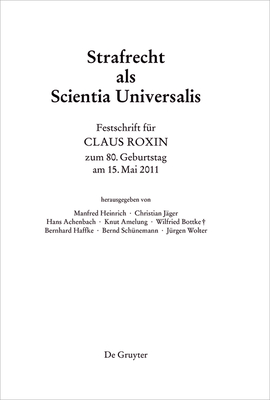 Strafrecht
als
Scientia Universalis

Festschrift für
CLAUS ROXIN
zum 80. Geburtstag
am 15. Mai 2011

herausgegeben von

Manfred Heinrich · Christian Jäger
Hans Achenbach · Knut Amelung · Wilfried Bottke †
Bernhard Haffke · Bernd Schünemann · Jürgen Wolter

De Gruyter